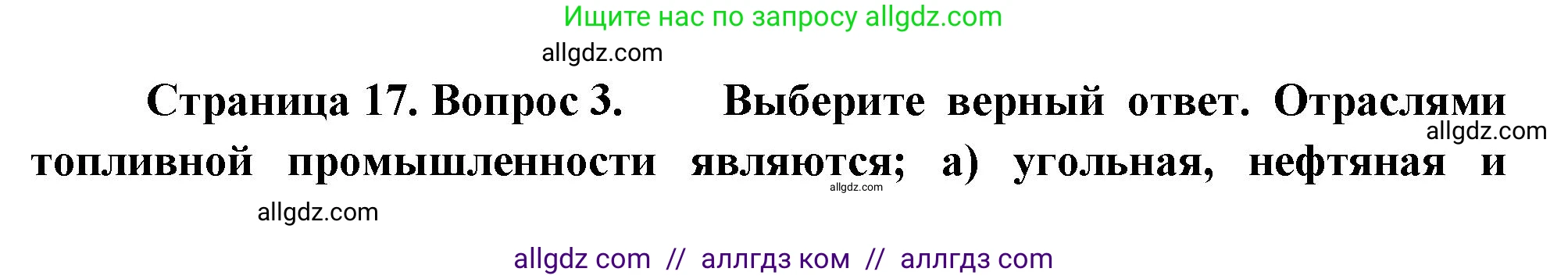 Ищите нас по запросу allgdz.com

allgdz.com

Страница 17. Вопрос 3. Выберите верный ответ. Отраслями топливной промышленности являются; а) угольная, нефтяная и

allgdz.com

allgdz.com

allgdz.com

allgdz com // аллгдз ком // аллгдз com